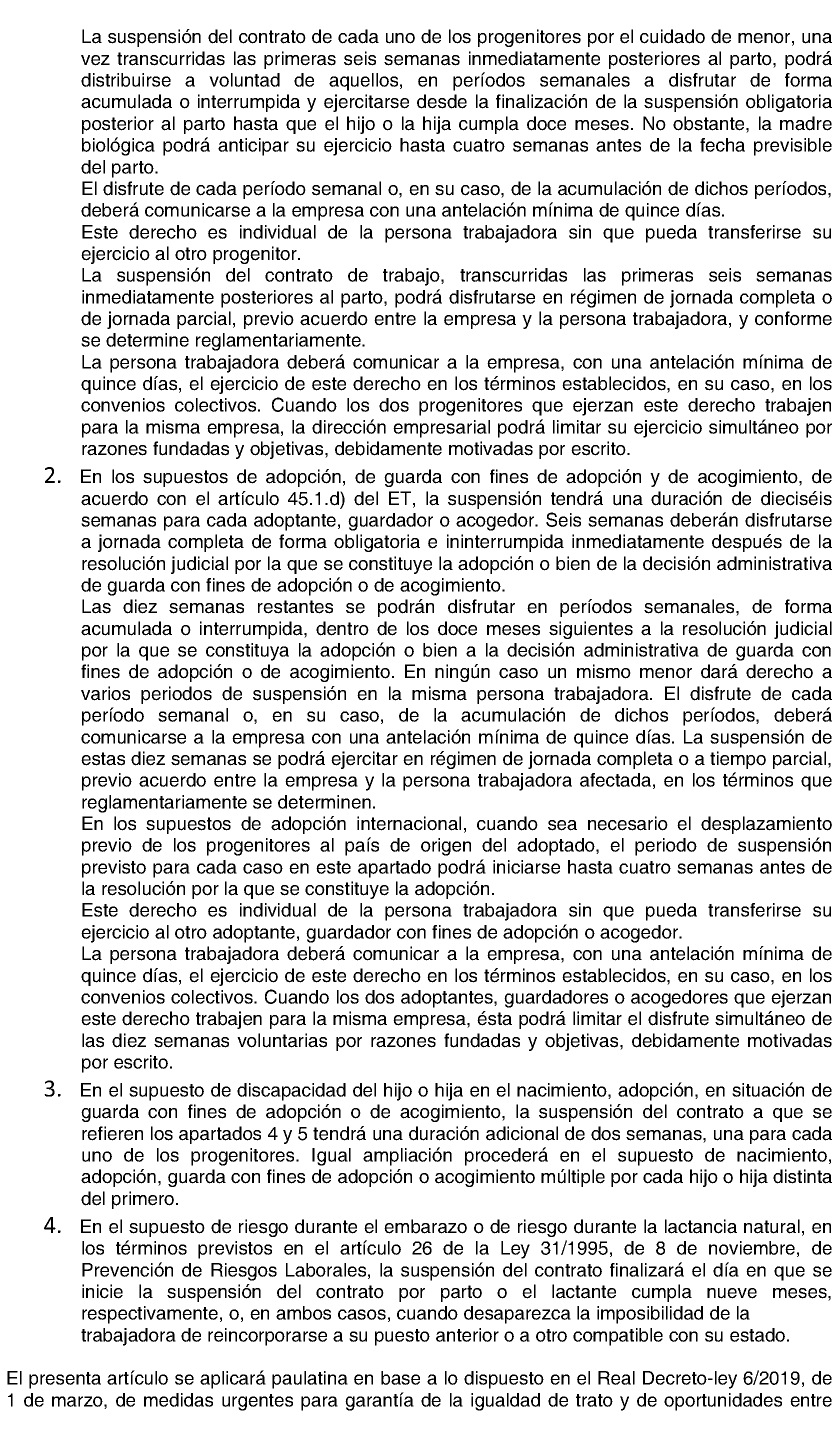 La suspensión del contrato de cada uno de los progenitores por el cuidado de menor, una vez transcurridas las primeras seis semanas inmediatamente posteriores al parto, podrá distribuirse a voluntad de aquellos, en períodos semanales a disfrutar de forma acumulada o interrumpida y ejercitarse desde la finalización de la suspensión obligatoria posterior al parto hasta que el hijo o la hija cumpla doce meses. No obstante, la madre biológica podrá anticipar su ejercicio hasta cuatro semanas antes de la fecha previsible del parto.

El disfrute de cada período semanal o, en su caso, de la acumulación de dichos períodos, deberá comunicarse a la empresa con una antelación mínima de quince días.

Este derecho es individual de la persona trabajadora sin que pueda transferirse su ejercicio al otro progenitor.

La suspensión del contrato de trabajo, transcurridas las primeras seis semanas inmediatamente posteriores al parto, podrá disfrutarse en régimen de jornada completa o de jornada parcial, previo acuerdo entre la empresa y la persona trabajadora, y conforme se determine reglamentariamente.

La persona trabajadora deberá comunicar a la empresa, con una antelación mínima de quince días, el ejercicio de este derecho en los términos establecidos, en su caso, en los convenios colectivos. Cuando los dos progenitores que ejerzan este derecho trabajen para la misma empresa, la dirección empresarial podrá limitar su ejercicio simultáneo por razones fundadas y objetivas, debidamente motivadas por escrito.

2. En los supuestos de adopción, de guarda con fines de adopción y de acogimiento, de acuerdo con el artículo 45.1.d) del ET, la suspensión tendrá una duración de dieciséis semanas para cada adoptante, guardador o acogedor. Seis semanas deberán disfrutarse a jornada completa de forma obligatoria e ininterrumpida inmediatamente después de la resolución judicial por la que se constituye la adopción o bien de la decisión administrativa de guarda con fines de adopción o de acogimiento.

Las diez semanas restantes se podrán disfrutar en períodos semanales, de forma acumulada o interrumpida, dentro de los doce meses siguientes a la resolución judicial por la que se constituya la adopción o bien a la decisión administrativa de guarda con fines de adopción o de acogimiento. En ningún caso un mismo menor dará derecho a varios periodos de suspensión en la misma persona trabajadora. El disfrute de cada período semanal o, en su caso, de la acumulación de dichos períodos, deberá comunicarse a la empresa con una antelación mínima de quince días. La suspensión de estas diez semanas se podrá ejercitar en régimen de jornada completa o a tiempo parcial, previo acuerdo entre la empresa y la persona trabajadora afectada, en los términos que reglamentariamente se determinen.

En los supuestos de adopción internacional, cuando sea necesario el desplazamiento previo de los progenitores al país de origen del adoptado, el periodo de suspensión previsto para cada caso en este apartado podrá iniciarse hasta cuatro semanas antes de la resolución por la que se constituye la adopción.

Este derecho es individual de la persona trabajadora sin que pueda transferirse su ejercicio al otro adoptante, guardador con fines de adopción o acogedor.

La persona trabajadora deberá comunicar a la empresa, con una antelación mínima de quince días, el ejercicio de este derecho en los términos establecidos, en su caso, en los convenios colectivos. Cuando los dos adoptantes, guardadores o acogedores que ejerzan este derecho trabajen para la misma empresa, ésta podrá limitar el disfrute simultáneo de las diez semanas voluntarias por razones fundadas y objetivas, debidamente motivadas por escrito.

3. En el supuesto de discapacidad del hijo o hija en el nacimiento, adopción, en situación de guarda con fines de adopción o de acogimiento, la suspensión del contrato a que se refieren los apartados 4 y 5 tendrá una duración adicional de dos semanas, una para cada uno de los progenitores. Igual ampliación procederá en el supuesto de nacimiento, adopción, guarda con fines de adopción o acogimiento múltiple por cada hijo o hija distinta del primero.

4. En el supuesto de riesgo durante el embarazo o de riesgo durante la lactancia natural, en los términos previstos en el artículo 26 de la Ley 31/1995, de 8 de noviembre, de Prevención de Riesgos Laborales, la suspensión del contrato finalizará el día en que se inicie la suspensión del contrato por parto o el lactante cumpla nueve meses, respectivamente, o, en ambos casos, cuando desaparezca la imposibilidad de la trabajadora de reincorporarse a su puesto anterior o a otro compatible con su estado.

El presenta artículo se aplicará paulatina en base a lo dispuesto en el Real Decreto-ley 6/2019, de 1 de marzo, de medidas urgentes para garantía de la igualdad de trato y de oportunidades entre